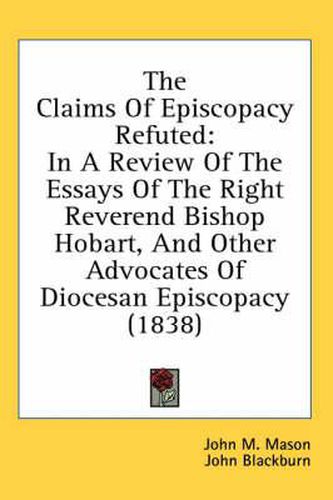 The Claims Of Episcopacy Refuted: In A Review Of The Essays Of The Right Reverend Bishop Hobart, And Other Advocates Of Diocesan Episcopacy (1838)

John M. Mason
John Blackburn